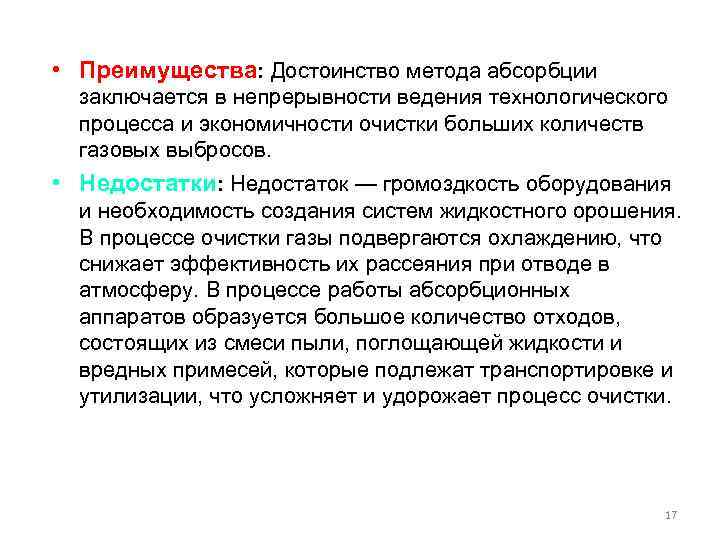 • Преимущества: Достоинство метода абсорбции заключается в непрерывности ведения технологического процесса и экономичности очистки больших количеств газовых выбросов.

• Недостатки: Недостаток — громоздкость оборудования и необходимость создания систем жидкостного орошения. В процессе очистки газы подвергаются охлаждению, что снижает эффективность их рассеяния при отводе в атмосферу. В процессе работы абсорбционных аппаратов образуется большое количество отходов, состоящих из смеси пыли, поглощающей жидкости и вредных примесей, которые подлежат транспортировке и утилизации, что усложняет и удорожает процесс очистки.

17